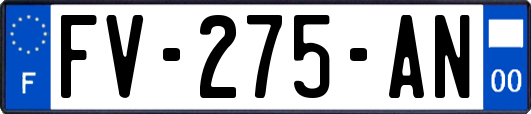 F

FV-275-AN

00